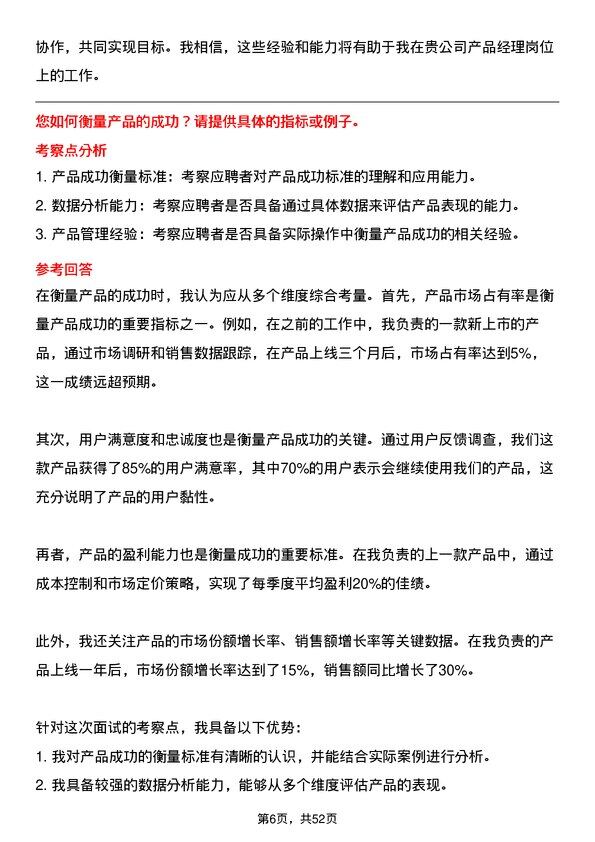 协作，共同实现目标。我相信，这些经验和能力将有助于我在贵公司产品经理岗位上的工作。

您如何衡量产品的成功？请提供具体的指标或例子。

考察点分析

1. 产品成功衡量标准：考察应聘者对产品成功标准的理解和应用能力。
2. 数据分析能力：考察应聘者是否具备通过具体数据来评估产品表现的能力。
3. 产品管理经验：考察应聘者是否具备实际操作中衡量产品成功的相关经验。

参考回答

在衡量产品的成功时，我认为应从多个维度综合考量。首先，产品市场占有率是衡量产品成功的重要指标之一。例如，在之前的工作中，我负责的一款新上市的产品，通过市场调研和销售数据跟踪，在产品上线三个月后，市场占有率达到5%，这一成绩远超预期。

其次，用户满意度和忠诚度也是衡量产品成功的关键。通过用户反馈调查，我们这款产品获得了85%的用户满意率，其中70%的用户表示会继续使用我们的产品，这充分说明了产品的用户黏性。

再者，产品的盈利能力也是衡量成功的重要标准。在我负责的上一款产品中，通过成本控制和市场定价策略，实现了每季度平均盈利20%的佳绩。

此外，我还关注产品的市场份额增长率、销售额增长率等关键数据。在我负责的产品上线一年后，市场份额增长率达到了15%，销售额同比增长了30%。

针对这次面试的考察点，我具备以下优势：
1. 我对产品成功的衡量标准有清晰的认识，并能结合实际案例进行分析。
2. 我具备较强的数据分析能力，能够从多个维度评估产品的表现。

第6页，共52页